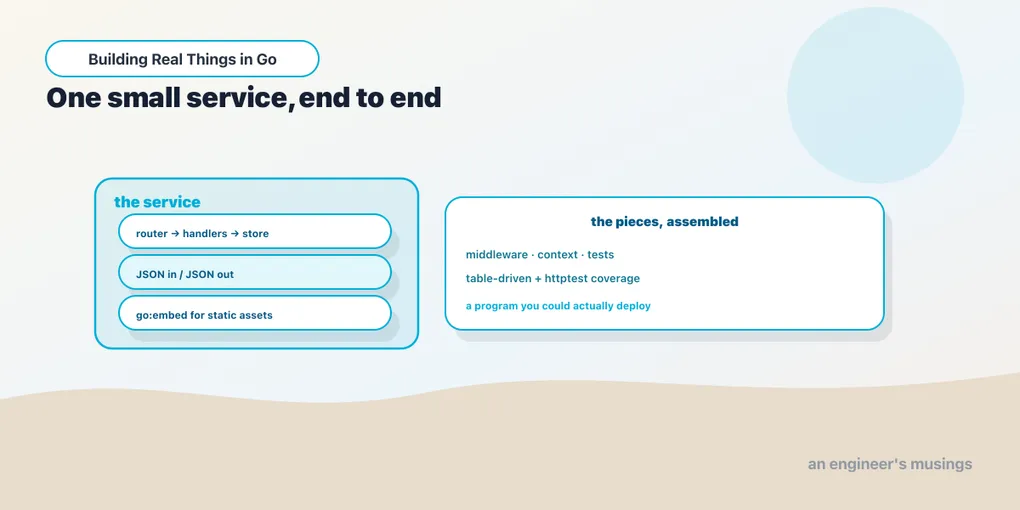 Building Real Things in Go

One small service, end to end

the service

router → handlers → store

JSON in / JSON out

go:embed for static assets

the pieces, assembled

middleware · context · tests

table-driven + httptest coverage

a program you could actually deploy

an engineer's musings